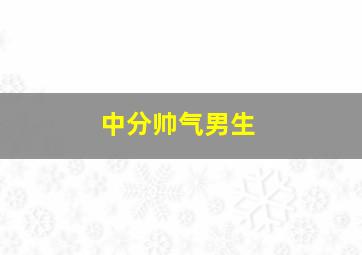 中分帅气男生